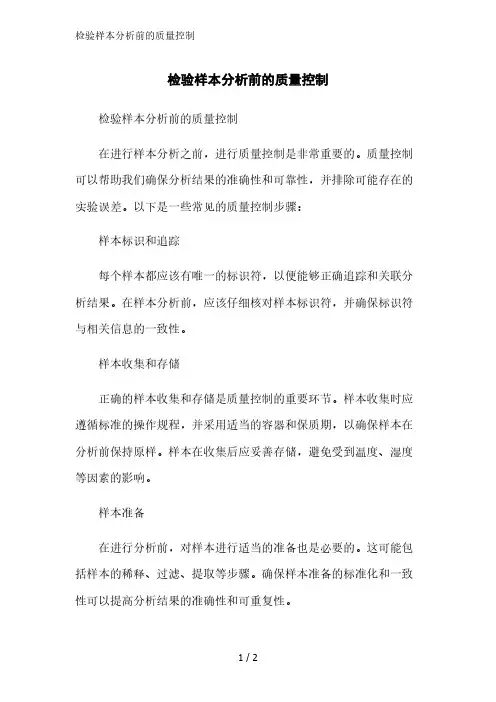 检验样本分析前的质量控制

检验样本分析前的质量控制

检验样本分析前的质量控制

在进行样本分析之前，进行质量控制是非常重要的。质量控制可以帮助我们确保分析结果的准确性和可靠性，并排除可能存在的实验误差。以下是一些常见的质量控制步骤：

样本标识和追踪

每个样本都应该有唯一的标识符，以便能够正确追踪和关联分析结果。在样本分析前，应该仔细核对样本标识符，并确保标识符与相关信息的一致性。

样本收集和存储

正确的样本收集和存储是质量控制的重要环节。样本收集时应遵循标准的操作规程，并采用适当的容器和保质期，以确保样本在分析前保持原样。样本在收集后应妥善存储，避免受到温度、湿度等因素的影响。

样本准备

在进行分析前，对样本进行适当的准备也是必要的。这可能包括样本的稀释、过滤、提取等步骤。确保样本准备的标准化和一致性可以提高分析结果的准确性和可重复性。

1 / 2